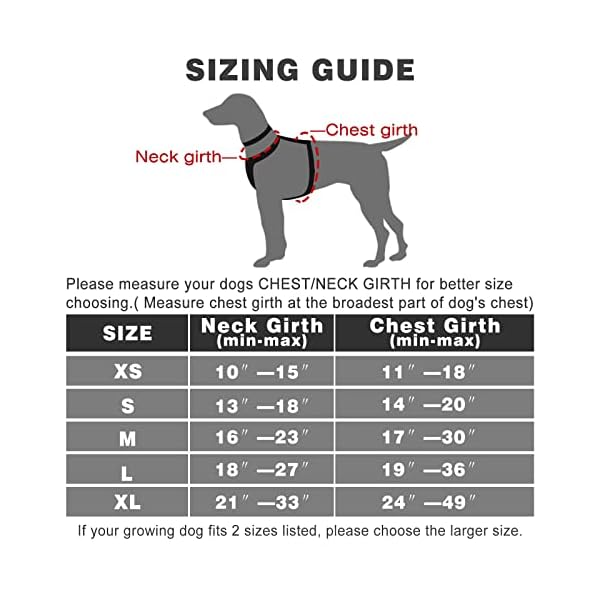 SIZING GUIDE

Chest girth

Neck girth

Please measure your dogs CHEST/NECK GIRTH for better size choosing.( Measure chest girth at the broadest part of dog's chest)

| SIZE | Neck Girth (min-max) | Chest Girth (min-max) |
|---|---|---|
| XS | 10″ —15″ | 11″ —18″ |
| S | 13″ —18″ | 14″ —20″ |
| M | 16″ —23″ | 17″ —30″ |
| L | 18″ —27″ | 19″ —36″ |
| XL | 21″ —33″ | 24″ —49″ |

If your growing dog fits 2 sizes listed, please choose the larger size.